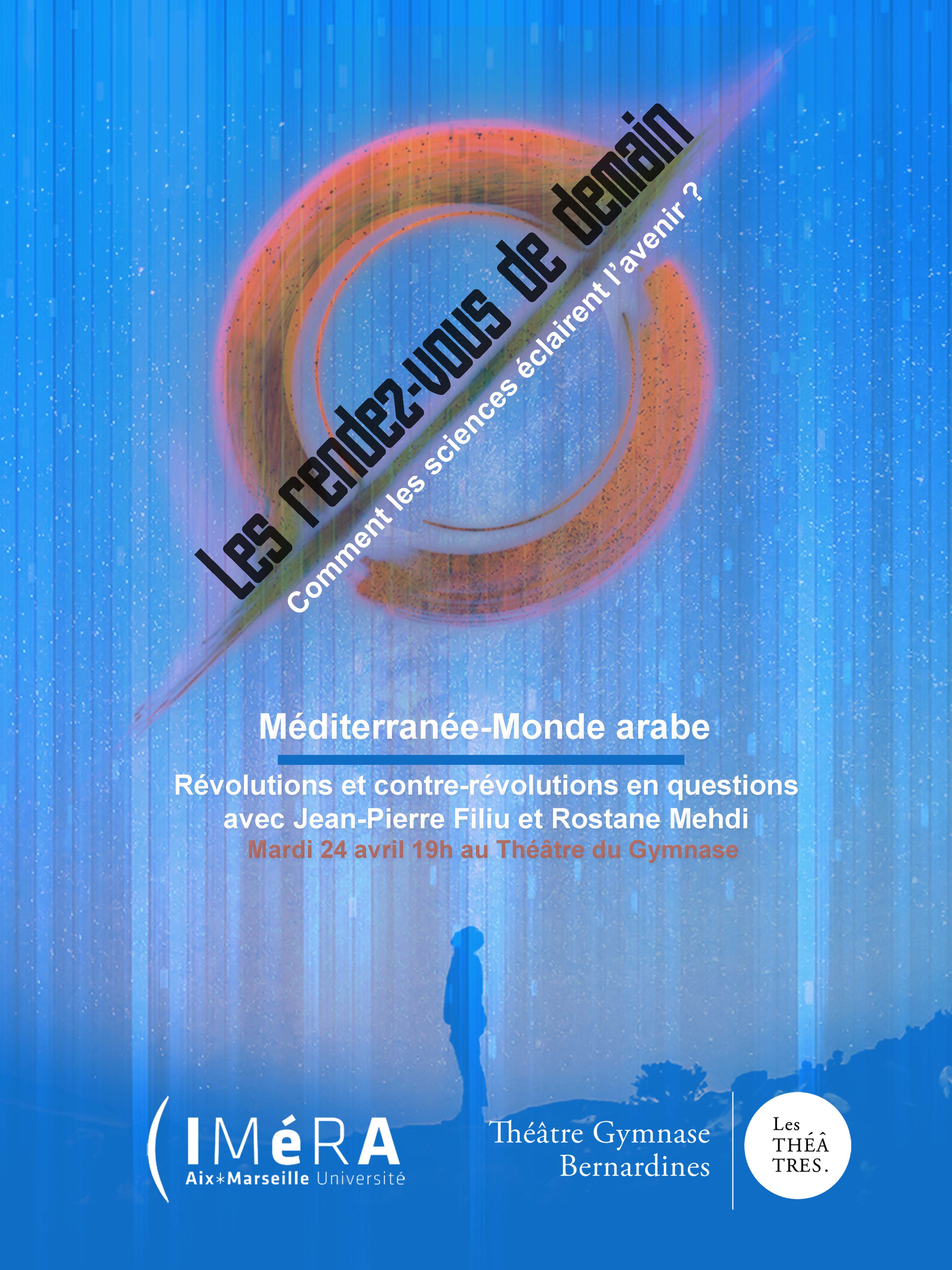 Les rendez-vous de demain

Comment les sciences éclairent l'avenir ?

Méditerranée-Monde arabe

Révolutions et contre-révolutions en questions avec Jean-Pierre Filiu et Rostane Mehdi

Mardi 24 avril 19h au Théâtre du Gymnase

IMéRA
Aix*Marseille Université

Théâtre Gymnase
Bernardines

Les
THÉÂ
TRES.